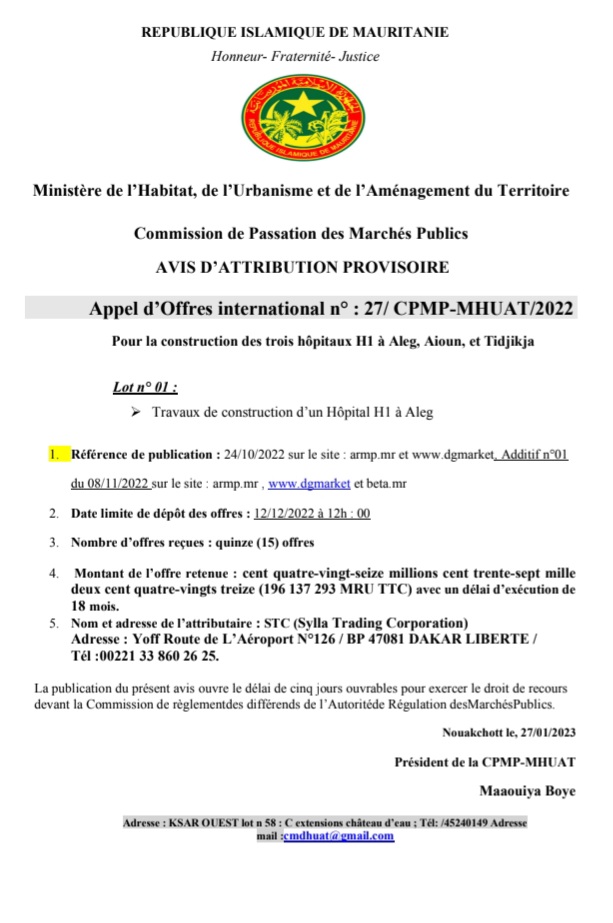 REPUBLIQUE ISLAMIQUE DE MAURITANIE
Honneur- Fraternité- Justice

REPUBLIQUE ISLAMIQUE DE MAURITANIE

Ministère de l'Habitat, de l'Urbanisme et de l'Aménagement du Territoire

Commission de Passation des Marchés Publics

AVIS D'ATTRIBUTION PROVISOIRE

Appel d'Offres international n° : 27/ CPMP-MHUAT/2022

Pour la construction des trois hôpitaux H1 à Aleg, Aioun, et Tidjikja

Lot n° 01 :

➢ Travaux de construction d'un Hôpital H1 à Aleg

1. Référence de publication : 24/10/2022 sur le site : armp.mr et www.dgmarket, Additif n°01 du 08/11/2022 sur le site : armp.mr , www.dgmarket et beta.mr

2. Date limite de dépôt des offres : 12/12/2022 à 12h : 00

3. Nombre d'offres reçues : quinze (15) offres

4. Montant de l'offre retenue : cent quatre-vingt-seize millions cent trente-sept mille deux cent quatre-vingts treize (196 137 293 MRU TTC) avec un délai d'exécution de 18 mois.

5. Nom et adresse de l'attributaire : STC (Sylla Trading Corporation)
Adresse : Yoff Route de L'Aéroport N°126 / BP 47081 DAKAR LIBERTE /
Tél :00221 33 860 26 25.

La publication du présent avis ouvre le délai de cinq jours ouvrables pour exercer le droit de recours devant la Commission de règlementdes différends de l'Autoritéde Régulation desMarchésPublics.

Nouakchott le, 27/01/2023

Président de la CPMP-MHUAT

Maaouiya Boye

Adresse : KSAR OUEST lot n 58 : C extensions château d'eau ; Tél: /45240149 Adresse mail :cmdhuat@gmail.com